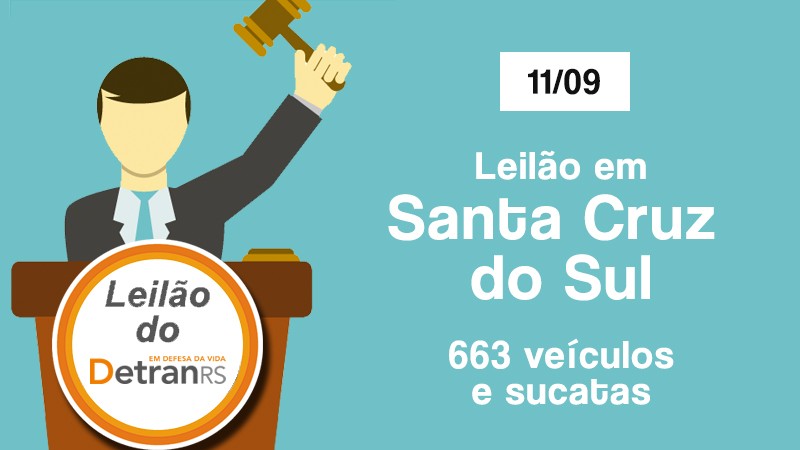 Leilão do
EM DEFESA DA VIDA
DetranRS

11/09

Leilão em
Santa Cruz do Sul

663 veículos e sucatas